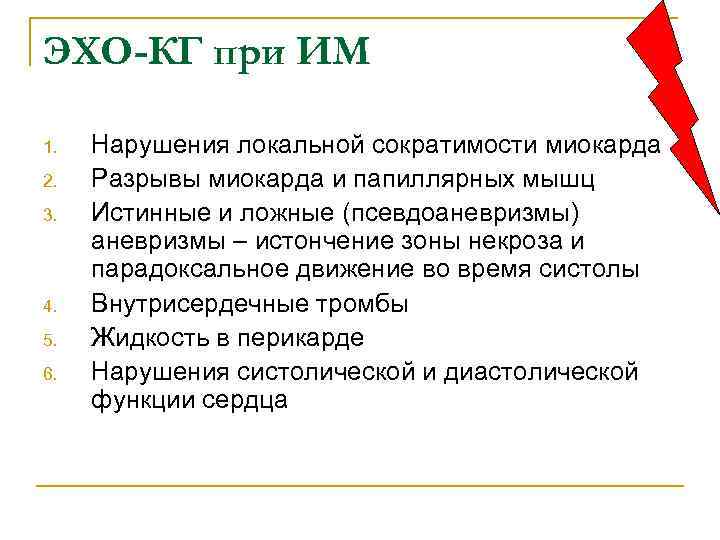 ЭХО-КГ при ИМ

1. Нарушения локальной сократимости миокарда
2. Разрывы миокарда и папиллярных мышц
3. Истинные и ложные (псевдоаневризмы) аневризмы – истончение зоны некроза и парадоксальное движение во время систолы
4. Внутрисердечные тромбы
5. Жидкость в перикарде
6. Нарушения систолической и диастолической функции сердца